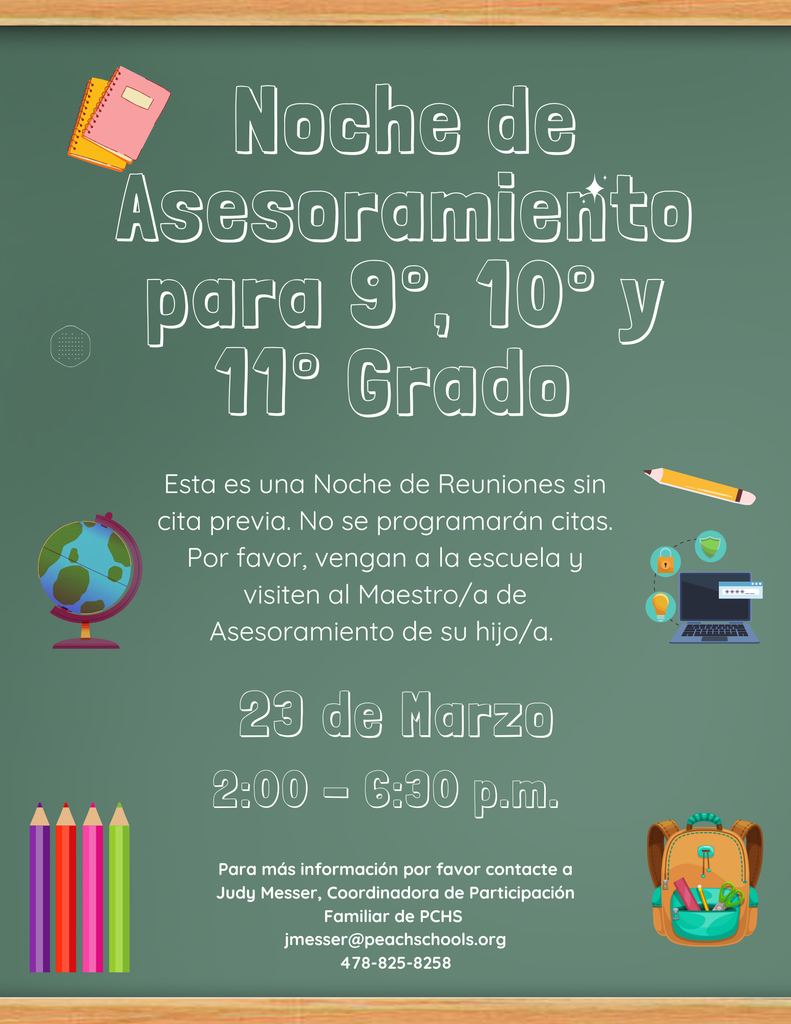 Noche de Asesoramiento para 9°, 10° y 11° Grado

Esta es una Noche de Reuniones sin cita previa. No se programarán citas. Por favor, vengan a la escuela y visiten al Maestro/a de Asesoramiento de su hijo/a.

23 de Marzo

2:00 – 6:30 p.m.

Para más información por favor contacte a Judy Messer, Coordinadora de Participación Familiar de PCHS
jmesser@peachschools.org
478-825-8258